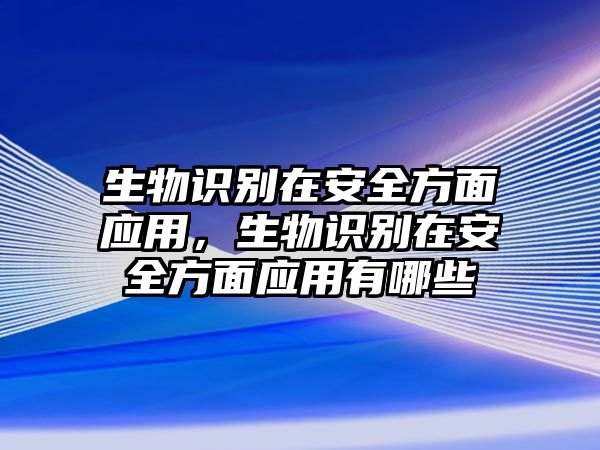 生物识别在安全方面应用，生物识别在安全方面应用有哪些